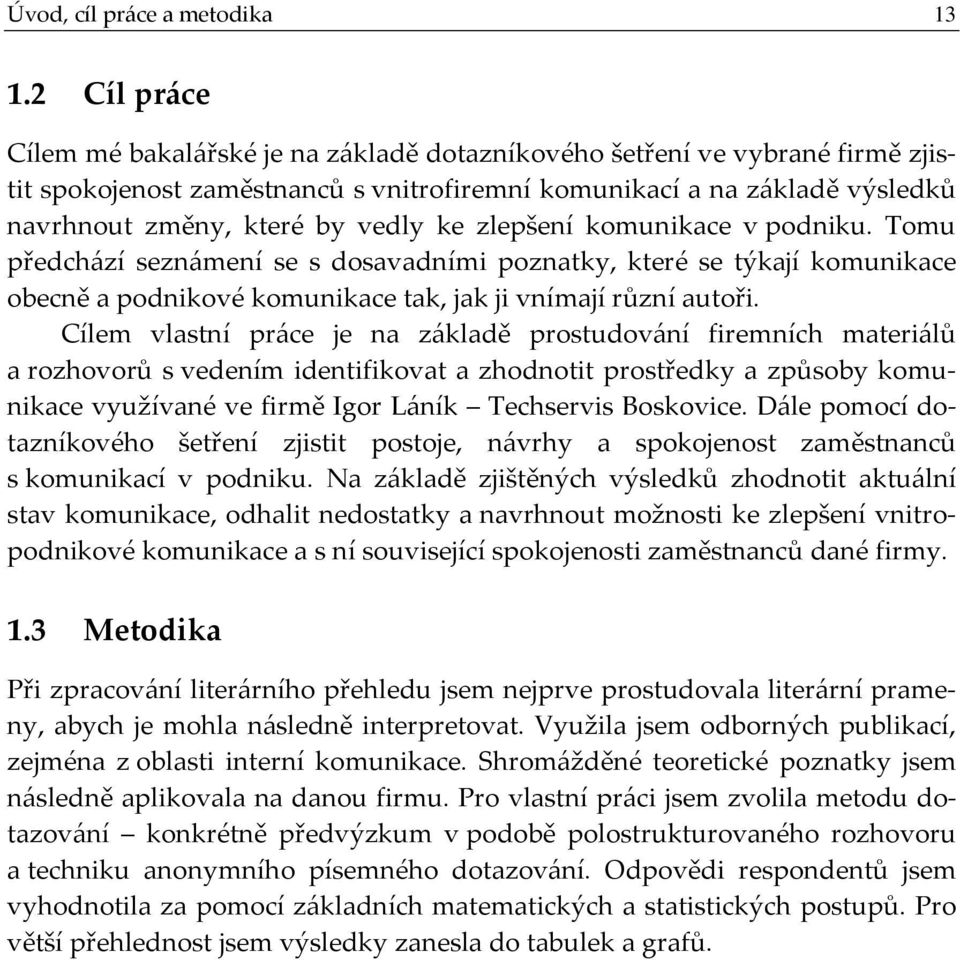 Úvod, cíl práce a metodika 13

1.2 Cíl práce

Cílem mé bakalářské je na základě dotazníkového šetření ve vybrané firmě zjistit spokojenost zaměstnanců s vnitrofiremní komunikací a na základě výsledků navrhnout změny, které by vedly ke zlepšení komunikace v podniku. Tomu předchází seznámení se s dosavadními poznatky, které se týkají komunikace obecně a podnikové komunikace tak, jak ji vnímají různí autoři.

Cílem vlastní práce je na základě prostudování firemních materiálů a rozhovorů s vedením identifikovat a zhodnotit prostředky a způsoby komunikace využívané ve firmě Igor Láník – Techservis Boskovice. Dále pomocí dotazníkového šetření zjistit postoje, návrhy a spokojenost zaměstnanců s komunikací v podniku. Na základě zjištěných výsledků zhodnotit aktuální stav komunikace, odhalit nedostatky a navrhnout možnosti ke zlepšení vnitropodnikové komunikace a s ní související spokojenosti zaměstnanců dané firmy.

1.3 Metodika

Při zpracování literárního přehledu jsem nejprve prostudovala literární prameny, abych je mohla následně interpretovat. Využila jsem odborných publikací, zejména z oblasti interní komunikace. Shromážděné teoretické poznatky jsem následně aplikovala na danou firmu. Pro vlastní práci jsem zvolila metodu dotazování – konkrétně předvýzkum v podobě polostrukturovaného rozhovoru a techniku anonymního písemného dotazování. Odpovědi respondentů jsem vyhodnotila za pomocí základních matematických a statistických postupů. Pro větší přehlednost jsem výsledky zanesla do tabulek a grafů.